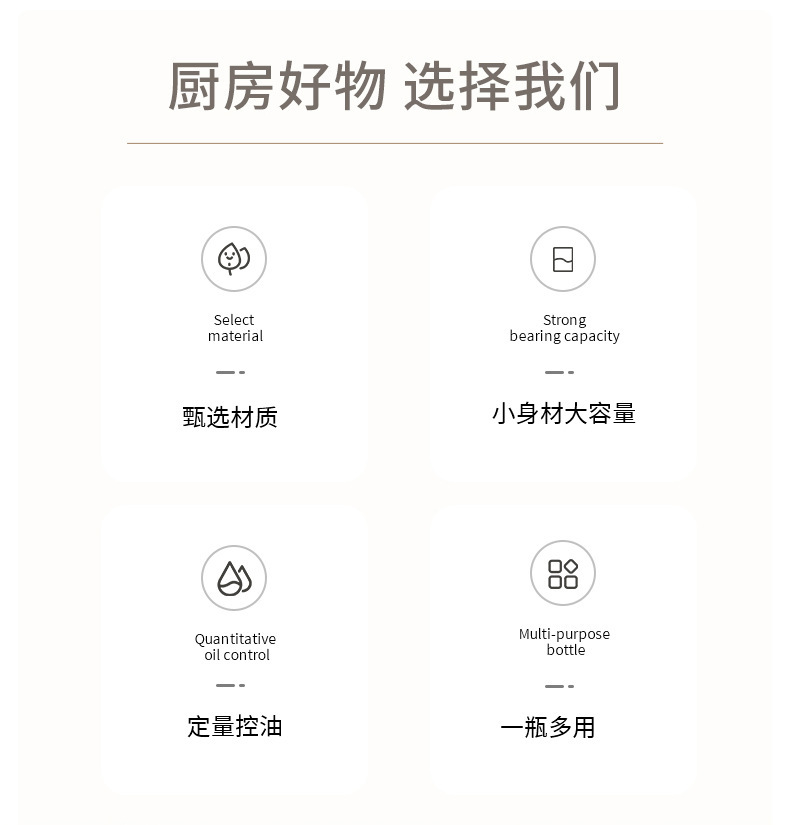 厨房好物 选择我们

Select material

甄选材质

Strong bearing capacity

小身材大容量

Quantitative oil control

定量控油

Multi-purpose bottle

一瓶多用